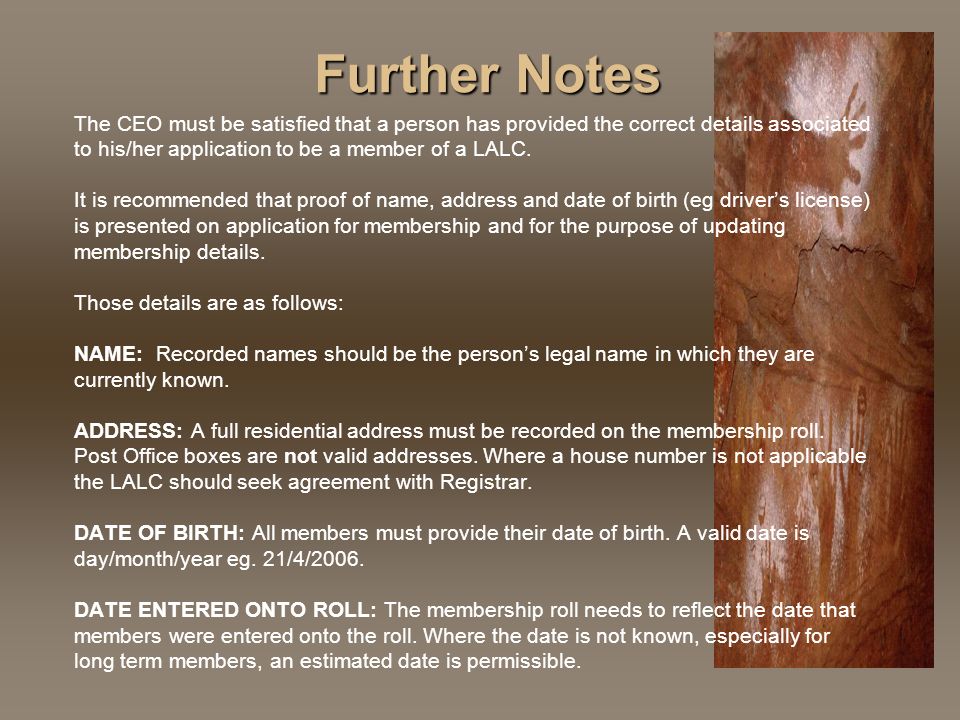 Further Notes

The CEO must be satisfied that a person has provided the correct details associated to his/her application to be a member of a LALC.

It is recommended that proof of name, address and date of birth (eg driver's license) is presented on application for membership and for the purpose of updating membership details.

Those details are as follows:

NAME: Recorded names should be the person's legal name in which they are currently known.

ADDRESS: A full residential address must be recorded on the membership roll. Post Office boxes are not valid addresses. Where a house number is not applicable the LALC should seek agreement with Registrar.

DATE OF BIRTH: All members must provide their date of birth. A valid date is day/month/year eg. 21/4/2006.

DATE ENTERED ONTO ROLL: The membership roll needs to reflect the date that members were entered onto the roll. Where the date is not known, especially for long term members, an estimated date is permissible.